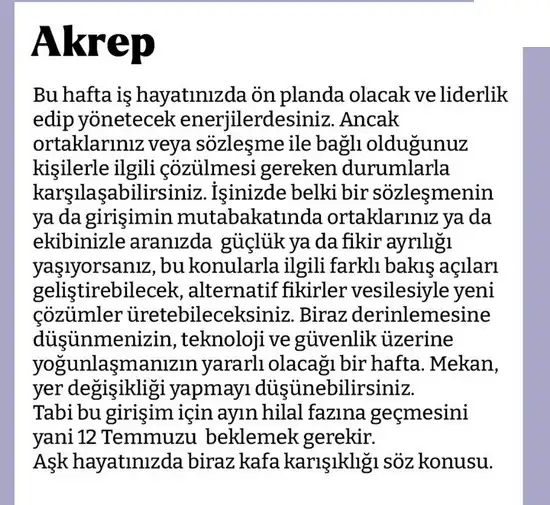 Akrep

Bu hafta iş hayatınızda ön planda olacak ve liderlik edip yönetecek enerjilerdesiniz. Ancak ortaklarınız veya sözleşme ile bağlı olduğunuz kişilerle ilgili çözülmesi gereken durumlarla karşılaşabilirsiniz. İşinizde belki bir sözleşmenin ya da girişimin mutabakatında ortaklarınız ya da ekibinizle aranızda güçlük ya da fikir ayrılığı yaşıyorsanız, bu konularla ilgili farklı bakış açıları geliştirebilecek, alternatif fikirler vesilesiyle yeni çözümler üretebileceksiniz. Biraz derinlemesine düşünmenizin, teknoloji ve güvenlik üzerine yoğunlaşmanızın yararlı olacağı bir hafta. Mekan, yer değişikliği yapmayı düşünebilirsiniz.
Tabi bu girişim için ayın hilal fazına geçmesini yani 12 Temmuzu beklemek gerekir.
Aşk hayatınızda biraz kafa karışıklığı söz konusu.